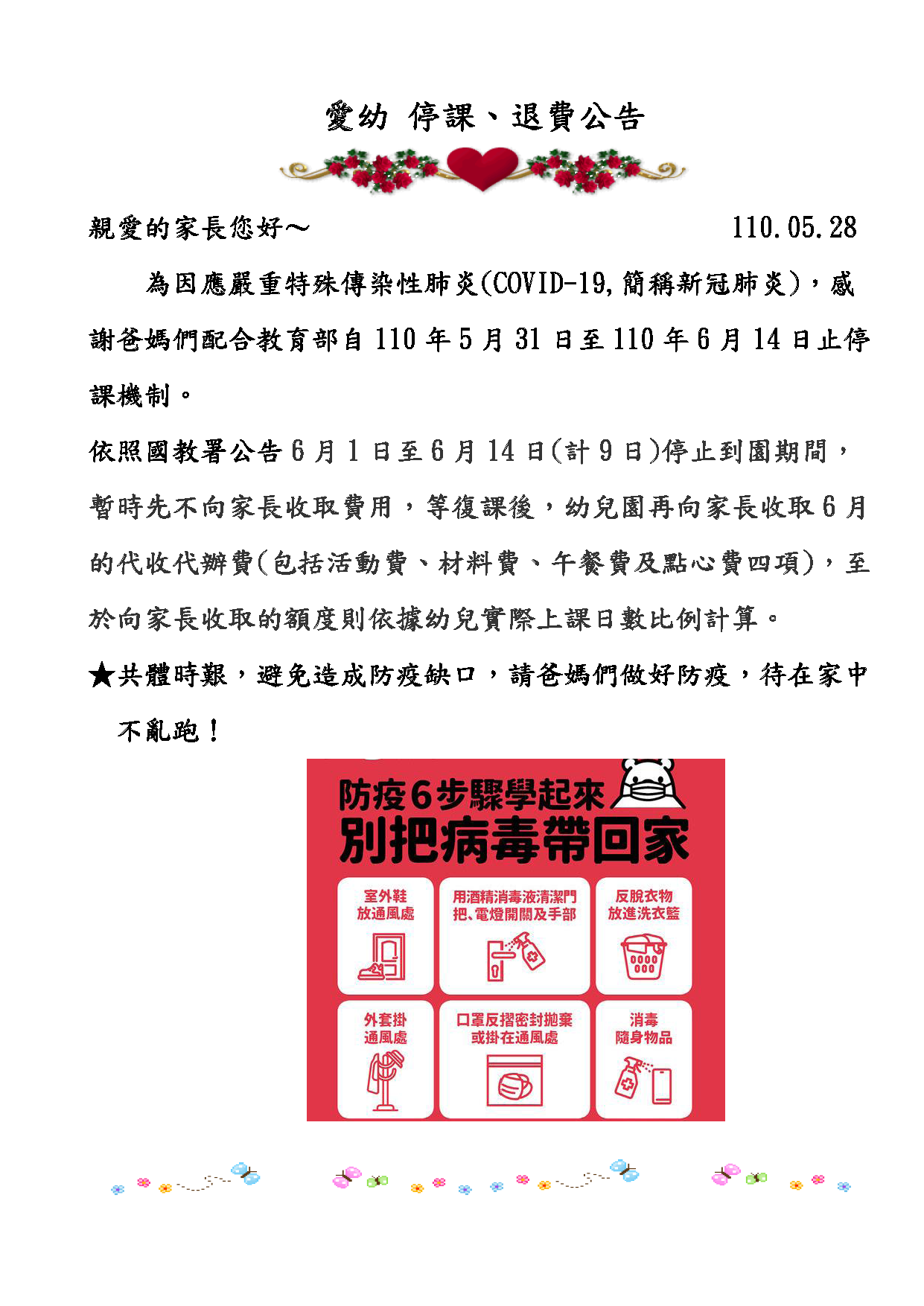 愛幼 停課、退費公告

親愛的家長您好～ 110.05.28

為因應嚴重特殊傳染性肺炎(COVID-19,簡稱新冠肺炎)，感謝爸媽們配合教育部自 110 年 5 月 31 日至 110 年 6 月 14 日止停課機制。

依照國教署公告 6 月 1 日至 6 月 14 日(計 9 日)停止到園期間，暫時先不向家長收取費用，等復課後，幼兒園再向家長收取 6 月的代收代辦費(包括活動費、材料費、午餐費及點心費四項)，至於向家長收取的額度則依據幼兒實際上課日數比例計算。

★共體時艱，避免造成防疫缺口，請爸媽們做好防疫，待在家中不亂跑！

防疫6步驟學起來
別把病毒帶回家

室外鞋放通風處

用酒精消毒液清潔門把、電燈開關及手部

反脫衣物放進洗衣籃

外套掛通風處

口罩反摺密封拋棄或掛在通風處

消毒隨身物品